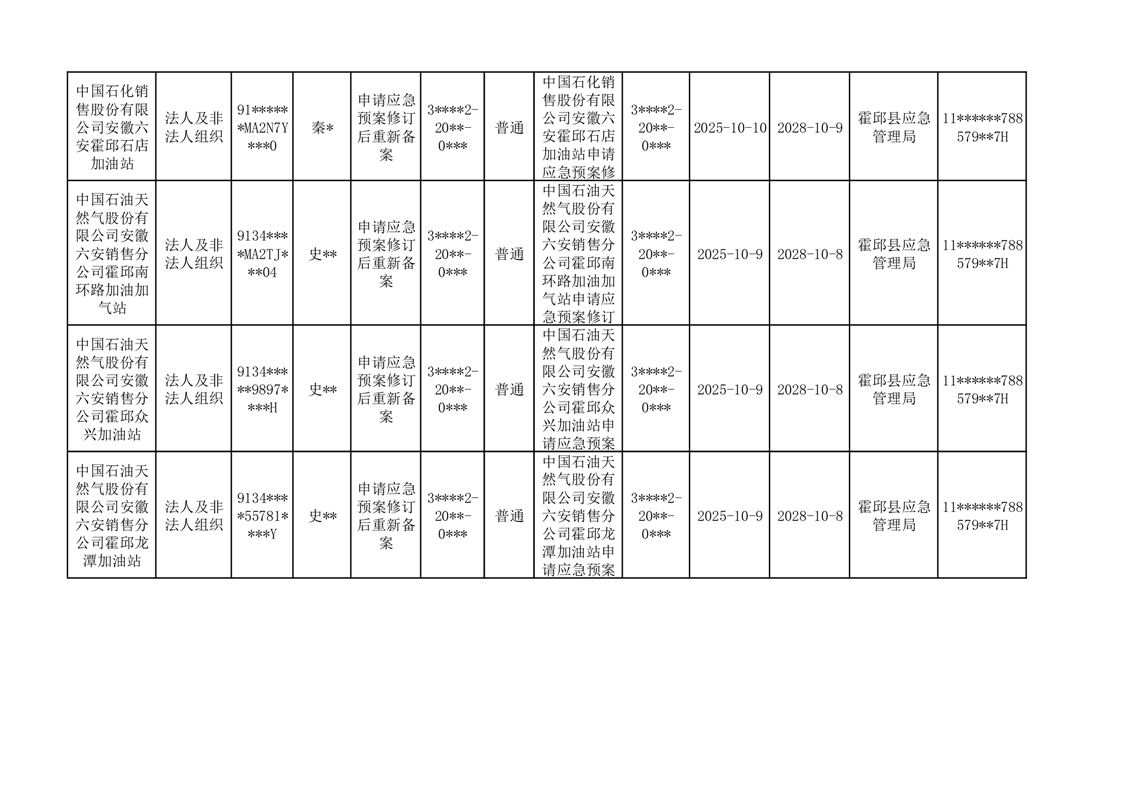 | 中国石化销售股份有限公司安徽六安霍邱石店加油站 | 法人及非法人组织 | 91******MA2N7Y***0 | 秦* | 申请应急预案修订后重新备案 | 3****2-20**-0*** | 普通 | 中国石化销售股份有限公司安徽六安霍邱石店加油站申请应急预案修 | 3****2-20**-0*** | 2025-10-10 | 2028-10-9 | 霍邱县应急管理局 | 11******788579**7H |
|---|---|---|---|---|---|---|---|---|---|---|---|---|
| 中国石油天然气股份有限公司安徽六安销售分公司霍邱南环路加油加气站 | 法人及非法人组织 | 9134****MA2TJ***04 | 史** | 申请应急预案修订后重新备案 | 3****2-20**-0*** | 普通 | 中国石油天然气股份有限公司安徽六安销售分公司霍邱南环路加油加气站申请应急预案修订 | 3****2-20**-0*** | 2025-10-9 | 2028-10-8 | 霍邱县应急管理局 | 11******788579**7H |
| 中国石油天然气股份有限公司安徽六安销售分公司霍邱众兴加油站 | 法人及非法人组织 | 9134*****9897****H | 史** | 申请应急预案修订后重新备案 | 3****2-20**-0*** | 普通 | 中国石油天然气股份有限公司安徽六安销售分公司霍邱众兴加油站申请应急预案 | 3****2-20**-0*** | 2025-10-9 | 2028-10-8 | 霍邱县应急管理局 | 11******788579**7H |
| 中国石油天然气股份有限公司安徽六安销售分公司霍邱龙潭加油站 | 法人及非法人组织 | 9134****55781****Y | 史** | 申请应急预案修订后重新备案 | 3****2-20**-0*** | 普通 | 中国石油天然气股份有限公司安徽六安销售分公司霍邱龙潭加油站申请应急预案 | 3****2-20**-0*** | 2025-10-9 | 2028-10-8 | 霍邱县应急管理局 | 11******788579**7H |